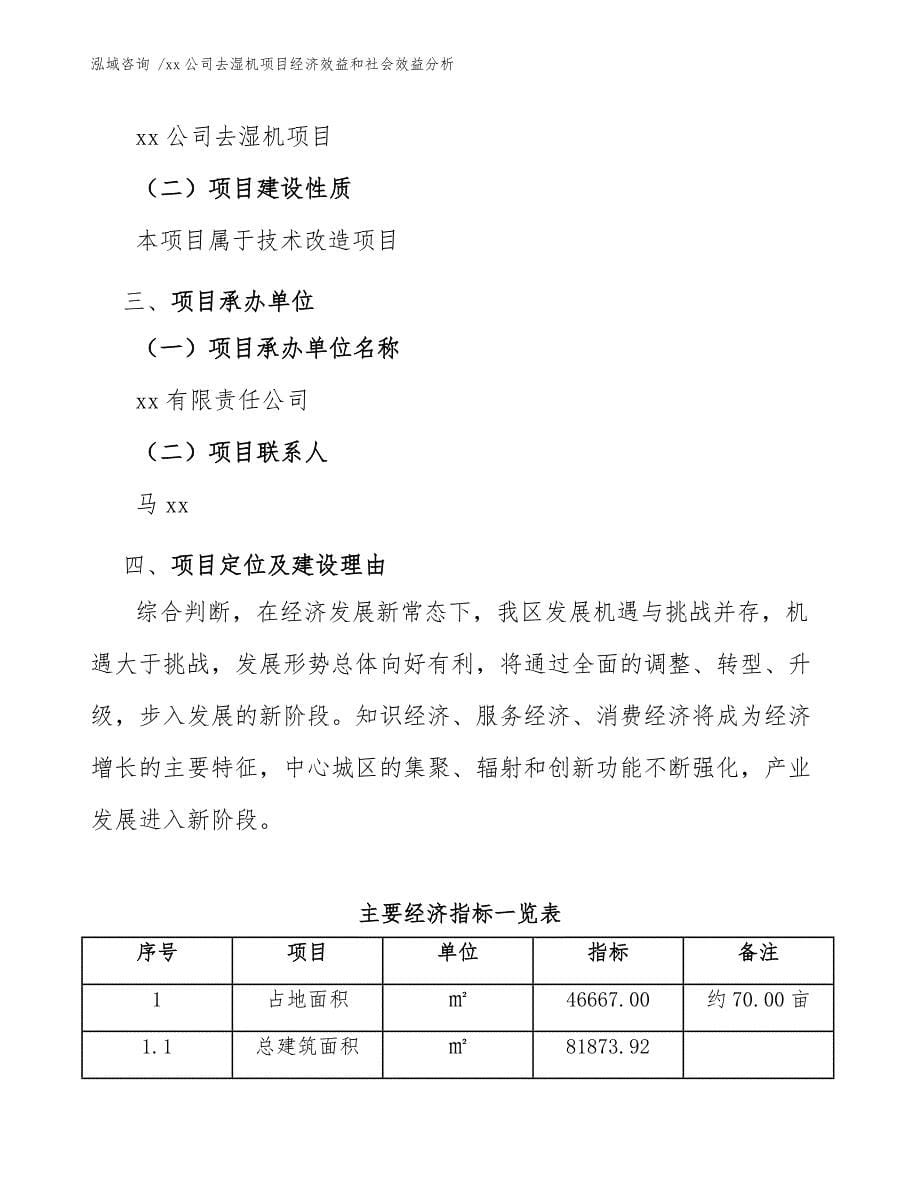 泓域咨询 /xx 公司去湿机项目经济效益和社会效益分析

xx 公司去湿机项目

（二）项目建设性质

本项目属于技术改造项目

三、项目承办单位

（一）项目承办单位名称

xx 有限责任公司

（二）项目联系人

马 xx

四、项目定位及建设理由

综合判断，在经济发展新常态下，我区发展机遇与挑战并存，机遇大于挑战，发展形势总体向好有利，将通过全面的调整、转型、升级，步入发展的新阶段。知识经济、服务经济、消费经济将成为经济增长的主要特征，中心城区的集聚、辐射和创新功能不断强化，产业发展进入新阶段。

主要经济指标一览表

| 序号 | 项目 | 单位 | 指标 | 备注 |
|---|---|---|---|---|
| 1 | 占地面积 | ㎡ | 46667.00 | 约 70.00 亩 |
| 1.1 | 总建筑面积 | ㎡ | 81873.92 | |